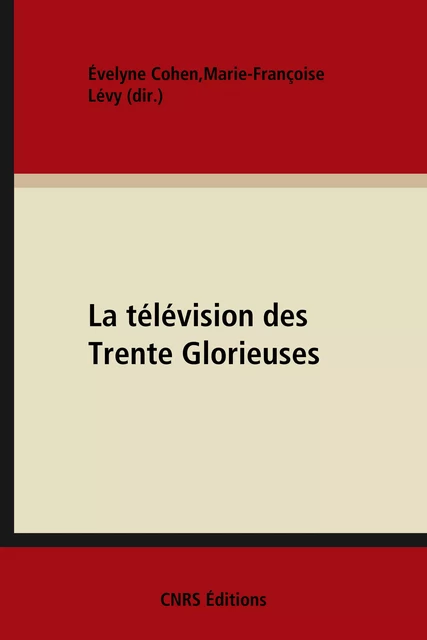 Évelyne Cohen,Marie-Françoise Lévy (dir.)

La télévision des Trente Glorieuses

CNRS Éditions